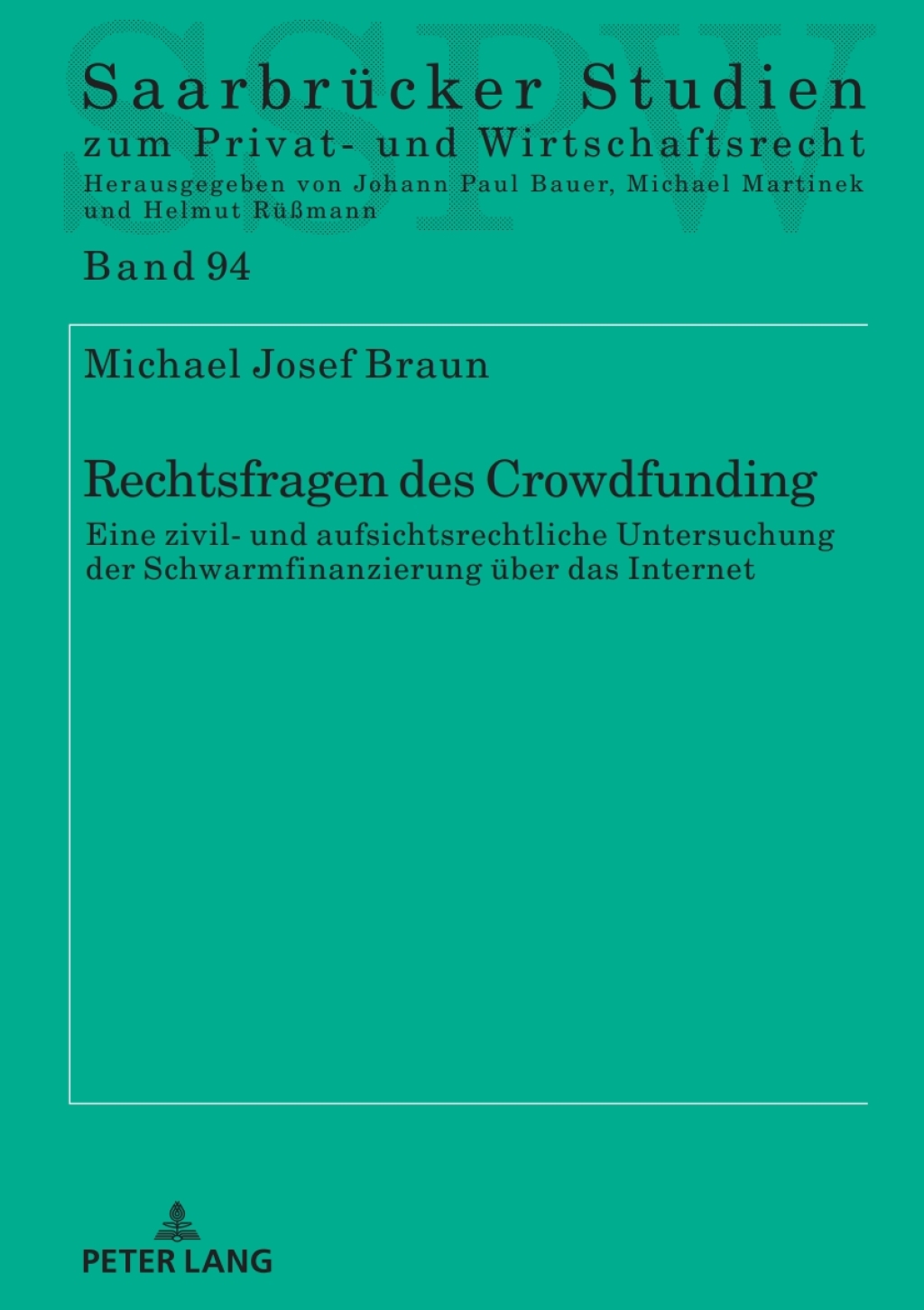 SSPW

Saarbrücker Studien
zum Privat- und Wirtschaftsrecht
Herausgegeben von Johann Paul Bauer, Michael Martinek und Helmut Rüßmann

Band 94

Michael Josef Braun

Rechtsfragen des Crowdfunding

Eine zivil- und aufsichtsrechtliche Untersuchung der Schwarmfinanzierung über das Internet

PETER LANG